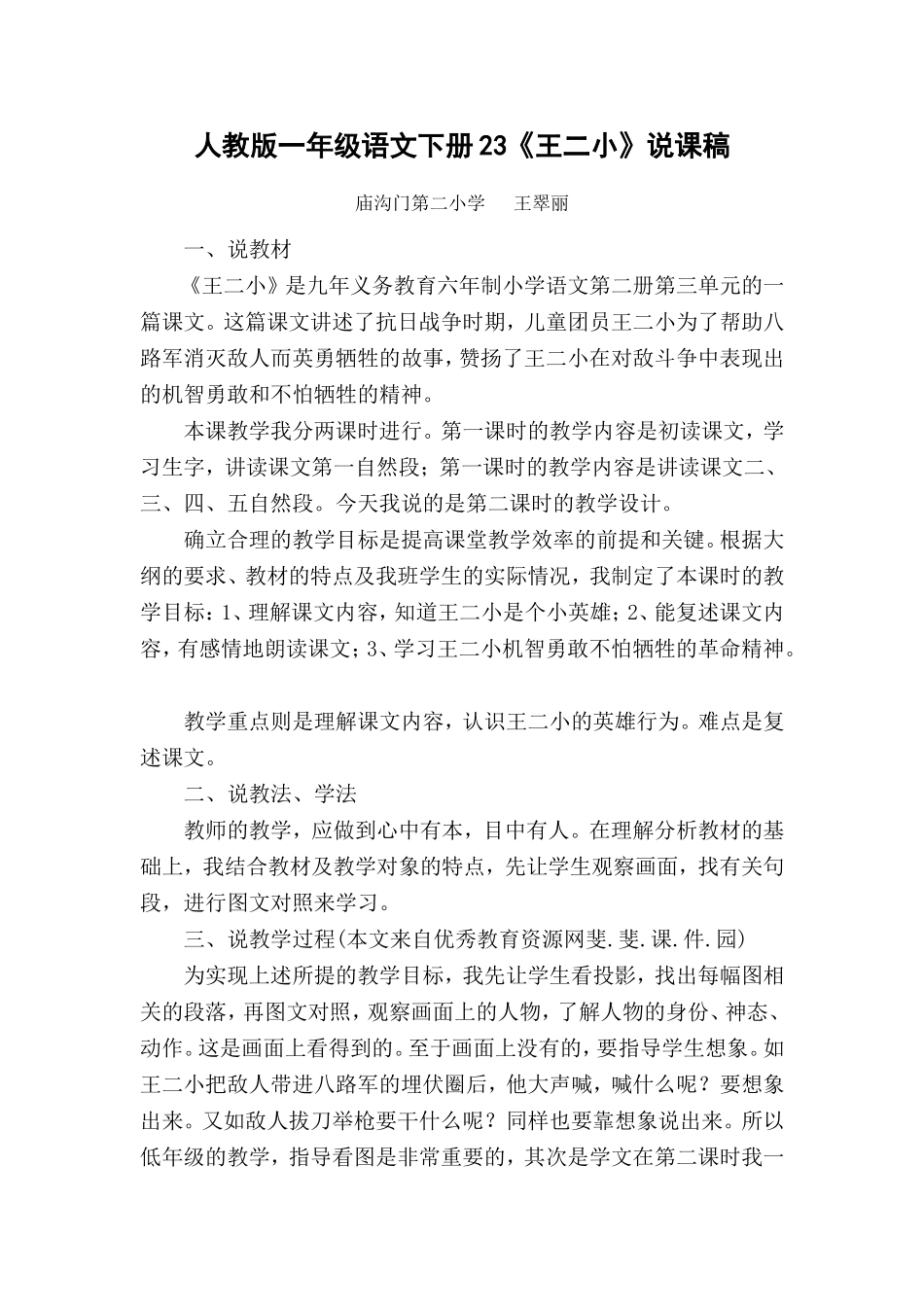 人教版一年级语文下册23《王二小》说课稿

庙沟门第二小学　王翠丽

一、说教材

《王二小》是九年义务教育六年制小学语文第二册第三单元的一篇课文。这篇课文讲述了抗日战争时期，儿童团员王二小为了帮助八路军消灭敌人而英勇牺牲的故事，赞扬了王二小在对敌斗争中表现出的机智勇敢和不怕牺牲的精神。

本课教学我分两课时进行。第一课时的教学内容是初读课文，学习生字，讲读课文第一自然段；第一课时的教学内容是讲读课文二、三、四、五自然段。今天我说的是第二课时的教学设计。

确立合理的教学目标是提高课堂教学效率的前提和关键。根据大纲的要求、教材的特点及我班学生的实际情况，我制定了本课时的教学目标：1、理解课文内容，知道王二小是个小英雄；2、能复述课文内容，有感情地朗读课文；3、学习王二小机智勇敢不怕牺牲的革命精神。

教学重点则是理解课文内容，认识王二小的英雄行为。难点是复述课文。

二、说教法、学法

教师的教学，应做到心中有本，目中有人。在理解分析教材的基础上，我结合教材及教学对象的特点，先让学生观察画面，找有关句段，进行图文对照来学习。

三、说教学过程(本文来自优秀教育资源网斐.斐.课.件.园)

为实现上述所提的教学目标，我先让学生看投影，找出每幅图相关的段落，再图文对照，观察画面上的人物，了解人物的身份、神态、动作。这是画面上看得到的。至于画面上没有的，要指导学生想象。如王二小把敌人带进八路军的埋伏圈后，他大声喊，喊什么呢？要想象出来。又如敌人拔刀举枪要干什么呢？同样也要靠想象说出来。所以低年级的教学，指导看图是非常重要的，其次是学文在第二课时我一